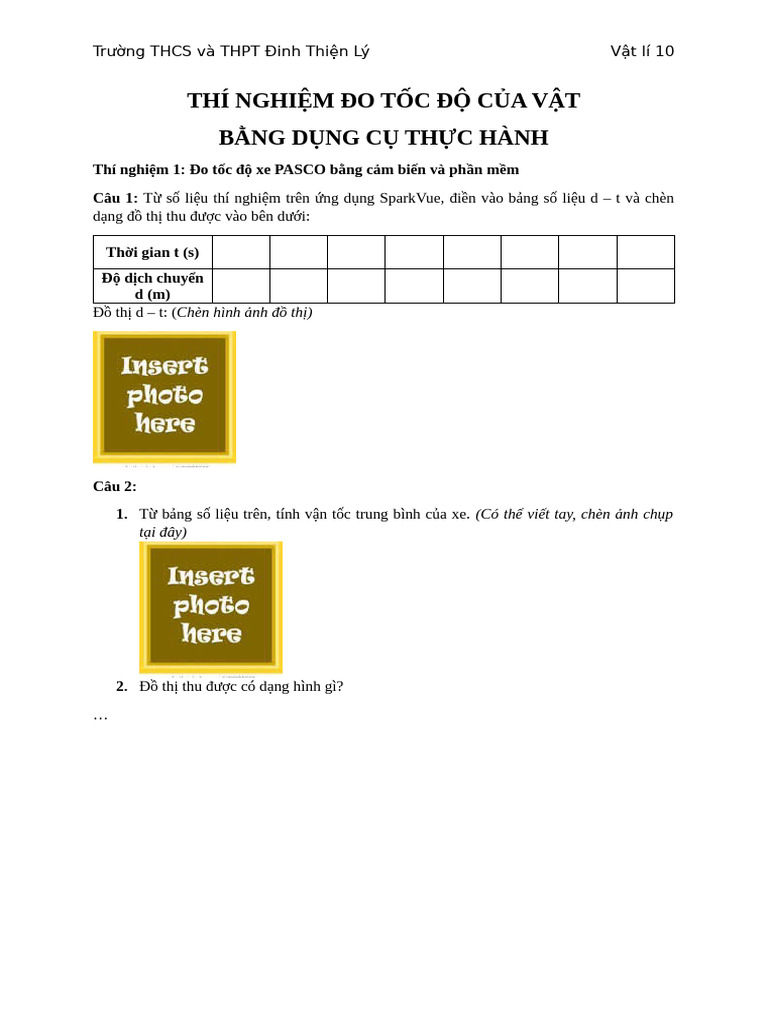 Trường THCS và THPT Đinh Thiện Lý

Vật lí 10

THÍ NGHIỆM ĐO TỐC ĐỘ CỦA VẬT

BẰNG DỤNG CỤ THỰC HÀNH

Thí nghiệm 1: Đo tốc độ xe PASCO bằng cảm biến và phần mềm

Câu 1: Từ số liệu thí nghiệm trên ứng dụng SparkVue, điền vào bảng số liệu d – t và chèn dạng đồ thị thu được vào bên dưới:

| Thời gian t (s) | | | | | | | | |
|---|---|---|---|---|---|---|---|---|
| Độ dịch chuyển d (m) | | | | | | | | |

Đồ thị d – t: (Chèn hình ảnh đồ thị)

Insert photo here

Câu 2:

1. Từ bảng số liệu trên, tính vận tốc trung bình của xe. (Có thể viết tay, chèn ảnh chụp tại đây)

Insert photo here

2. Đồ thị thu được có dạng hình gì?

…